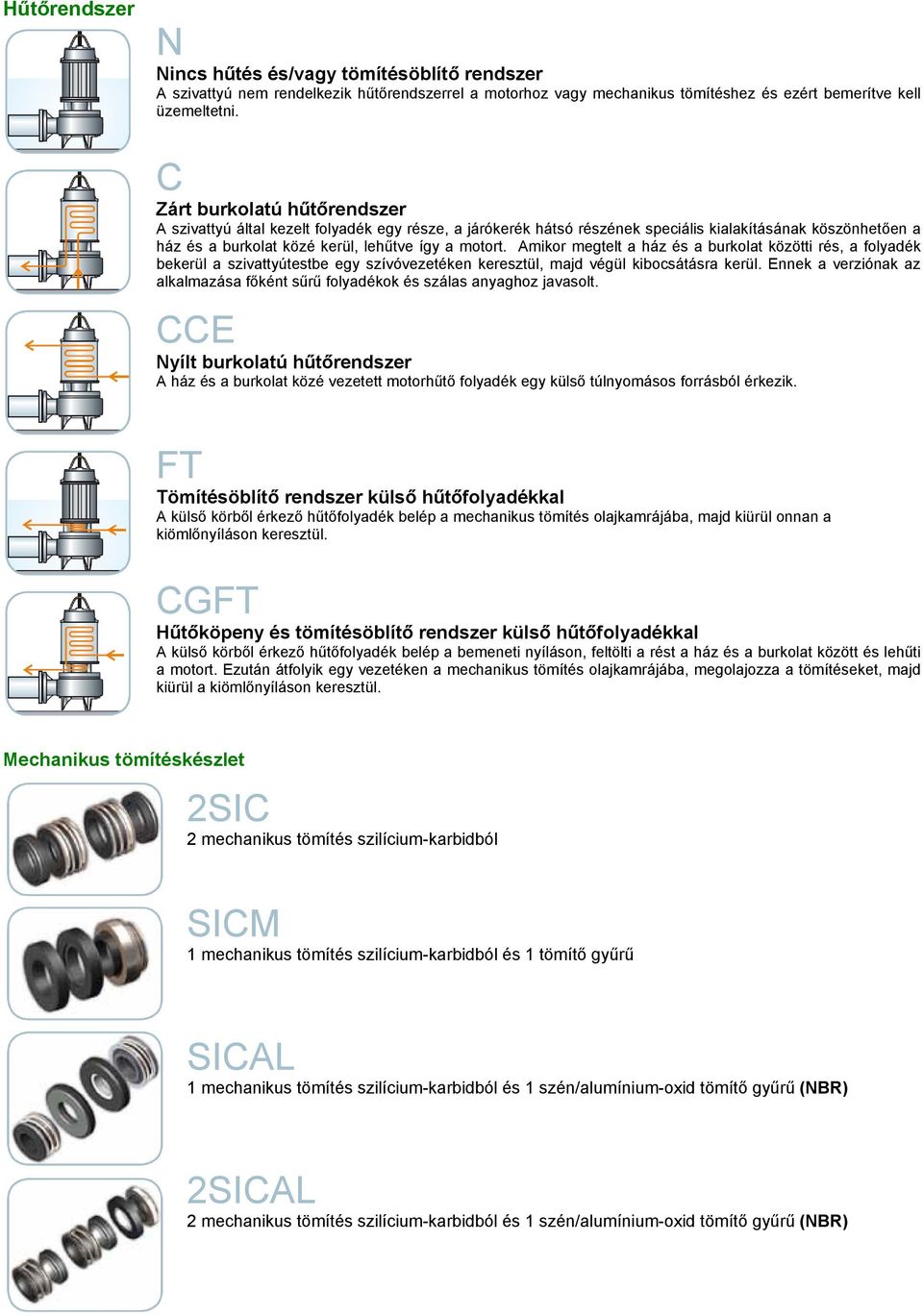 Hűtőrendszer

N

Nincs hűtés és/vagy tömítésöblítő rendszer

A szivattyú nem rendelkezik hűtőrendszerrel a motorhoz vagy mechanikus tömítéshez és ezért bemerítve kell üzemeltetni.

C

Zárt burkolatú hűtőrendszer

A szivattyú által kezelt folyadék egy része, a járókerék hátsó részének speciális kialakításának köszönhetően a ház és a burkolat közé kerül, lehűtve így a motort. Amikor megtelt a ház és a burkolat közötti rés, a folyadék bekerül a szivattyútestbe egy szívóvezetéken keresztül, majd végül kibocsátásra kerül. Ennek a verziónak az alkalmazása főként sűrű folyadékok és szálas anyaghoz javasolt.

CCE

Nyílt burkolatú hűtőrendszer

A ház és a burkolat közé vezetett motorhűtő folyadék egy külső túlnyomásos forrásból érkezik.

FT

Tömítésöblítő rendszer külső hűtőfolyadékkal

A külső körből érkező hűtőfolyadék belép a mechanikus tömítés olajkamrájába, majd kiürül onnan a kiömlőnyíláson keresztül.

CGFT

Hűtőköpeny és tömítésöblítő rendszer külső hűtőfolyadékkal

A külső körből érkező hűtőfolyadék belép a bemeneti nyíláson, feltölti a rést a ház és a burkolat között és lehűti a motort. Ezután átfolyik egy vezetéken a mechanikus tömítés olajkamrájába, megolajozza a tömítéseket, majd kiürül a kiömlőnyíláson keresztül.

Mechanikus tömítéskészlet

2SIC

2 mechanikus tömítés szilícium-karbidból

SICM

1 mechanikus tömítés szilícium-karbidból és 1 tömítő gyűrű

SICAL

1 mechanikus tömítés szilícium-karbidból és 1 szén/alumínium-oxid tömítő gyűrű (NBR)

2SICAL

2 mechanikus tömítés szilícium-karbidból és 1 szén/alumínium-oxid tömítő gyűrű (NBR)